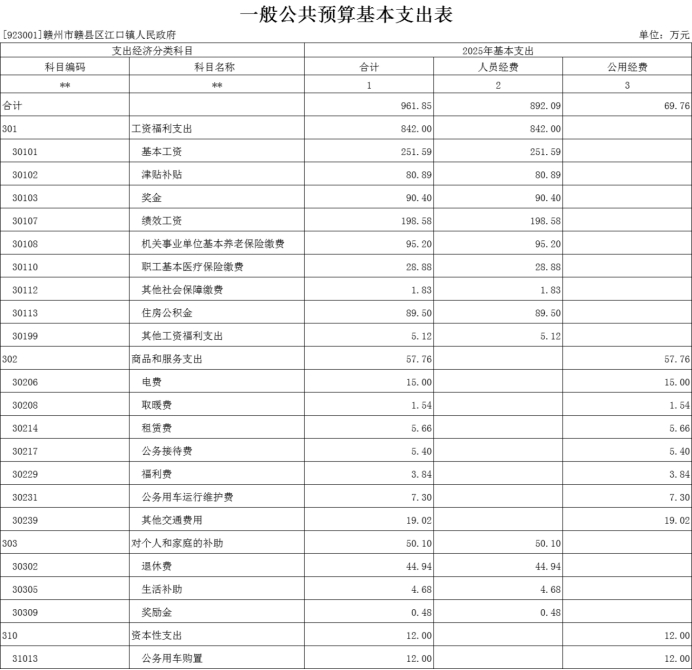 一般公共预算基本支出表

[923001]赣州市赣县区江口镇人民政府

单位：万元

| 支出经济分类科目 | | 2025年基本支出 | | |
|---|---|---|---|---|
| 科目编码 | 科目名称 | 合计 | 人员经费 | 公用经费 |
| ** | ** | 1 | 2 | 3 |
| 合计 | | 961.85 | 892.09 | 69.76 |
| 301 | 工资福利支出 | 842.00 | 842.00 | |
| 30101 | 基本工资 | 251.59 | 251.59 | |
| 30102 | 津贴补贴 | 80.89 | 80.89 | |
| 30103 | 奖金 | 90.40 | 90.40 | |
| 30107 | 绩效工资 | 198.58 | 198.58 | |
| 30108 | 机关事业单位基本养老保险缴费 | 95.20 | 95.20 | |
| 30110 | 职工基本医疗保险缴费 | 28.88 | 28.88 | |
| 30112 | 其他社会保障缴费 | 1.83 | 1.83 | |
| 30113 | 住房公积金 | 89.50 | 89.50 | |
| 30199 | 其他工资福利支出 | 5.12 | 5.12 | |
| 302 | 商品和服务支出 | 57.76 | | 57.76 |
| 30206 | 电费 | 15.00 | | 15.00 |
| 30208 | 取暖费 | 1.54 | | 1.54 |
| 30214 | 租赁费 | 5.66 | | 5.66 |
| 30217 | 公务接待费 | 5.40 | | 5.40 |
| 30229 | 福利费 | 3.84 | | 3.84 |
| 30231 | 公务用车运行维护费 | 7.30 | | 7.30 |
| 30239 | 其他交通费用 | 19.02 | | 19.02 |
| 303 | 对个人和家庭的补助 | 50.10 | 50.10 | |
| 30302 | 退休费 | 44.94 | 44.94 | |
| 30305 | 生活补助 | 4.68 | 4.68 | |
| 30309 | 奖励金 | 0.48 | 0.48 | |
| 310 | 资本性支出 | 12.00 | | 12.00 |
| 31013 | 公务用车购置 | 12.00 | | 12.00 |